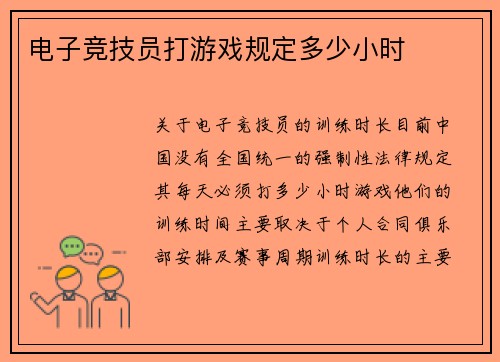 电子竞技员打游戏规定多少小时

关于电子竞技员的训练时长目前中国没有全国统一的强制性法律规定其每天必须打多少小时游戏他们的训练时间主要取决于个人合同俱乐部安排及赛事周期训练时长的主要